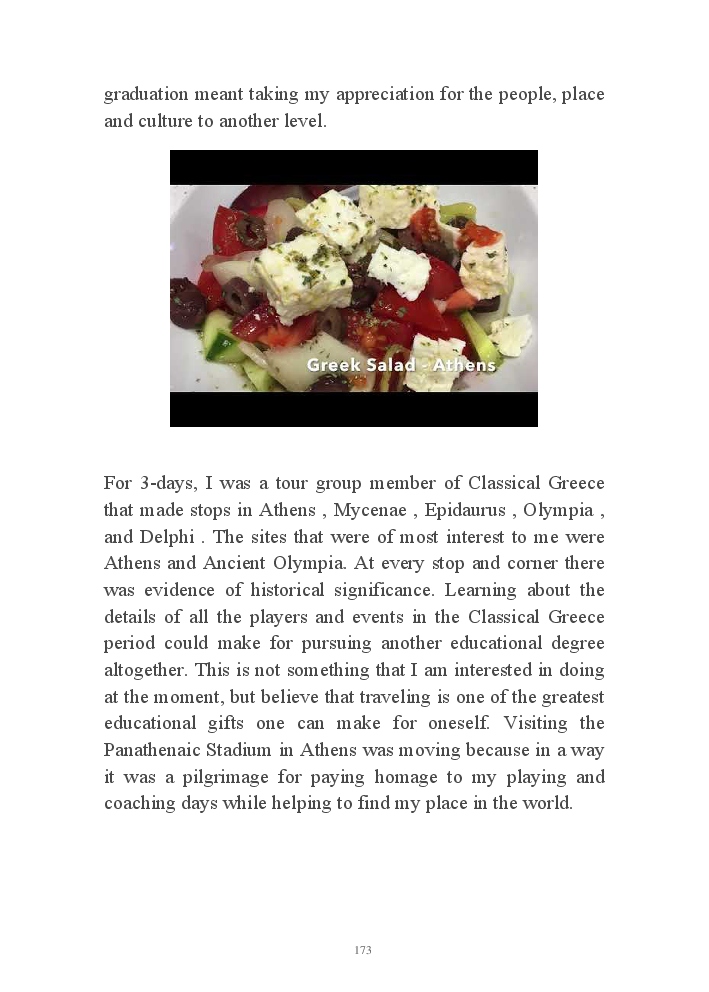 graduation meant taking my appreciation for the people, place and culture to another level.

Greek Salad - Athens

For 3-days, I was a tour group member of Classical Greece that made stops in Athens , Mycenae , Epidaurus , Olympia , and Delphi . The sites that were of most interest to me were Athens and Ancient Olympia. At every stop and corner there was evidence of historical significance. Learning about the details of all the players and events in the Classical Greece period could make for pursuing another educational degree altogether. This is not something that I am interested in doing at the moment, but believe that traveling is one of the greatest educational gifts one can make for oneself. Visiting the Panathenaic Stadium in Athens was moving because in a way it was a pilgrimage for paying homage to my playing and coaching days while helping to find my place in the world.

173